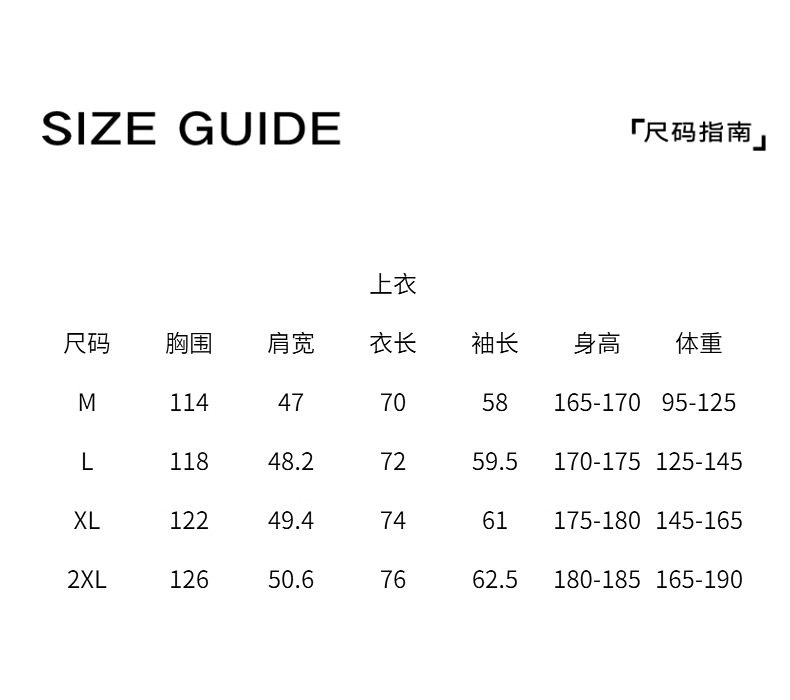 SIZE GUIDE

「尺码指南」

上衣

| 尺码 | 胸围 | 肩宽 | 衣长 | 袖长 | 身高 | 体重 |
|---|---|---|---|---|---|---|
| M | 114 | 47 | 70 | 58 | 165-170 | 95-125 |
| L | 118 | 48.2 | 72 | 59.5 | 170-175 | 125-145 |
| XL | 122 | 49.4 | 74 | 61 | 175-180 | 145-165 |
| 2XL | 126 | 50.6 | 76 | 62.5 | 180-185 | 165-190 |